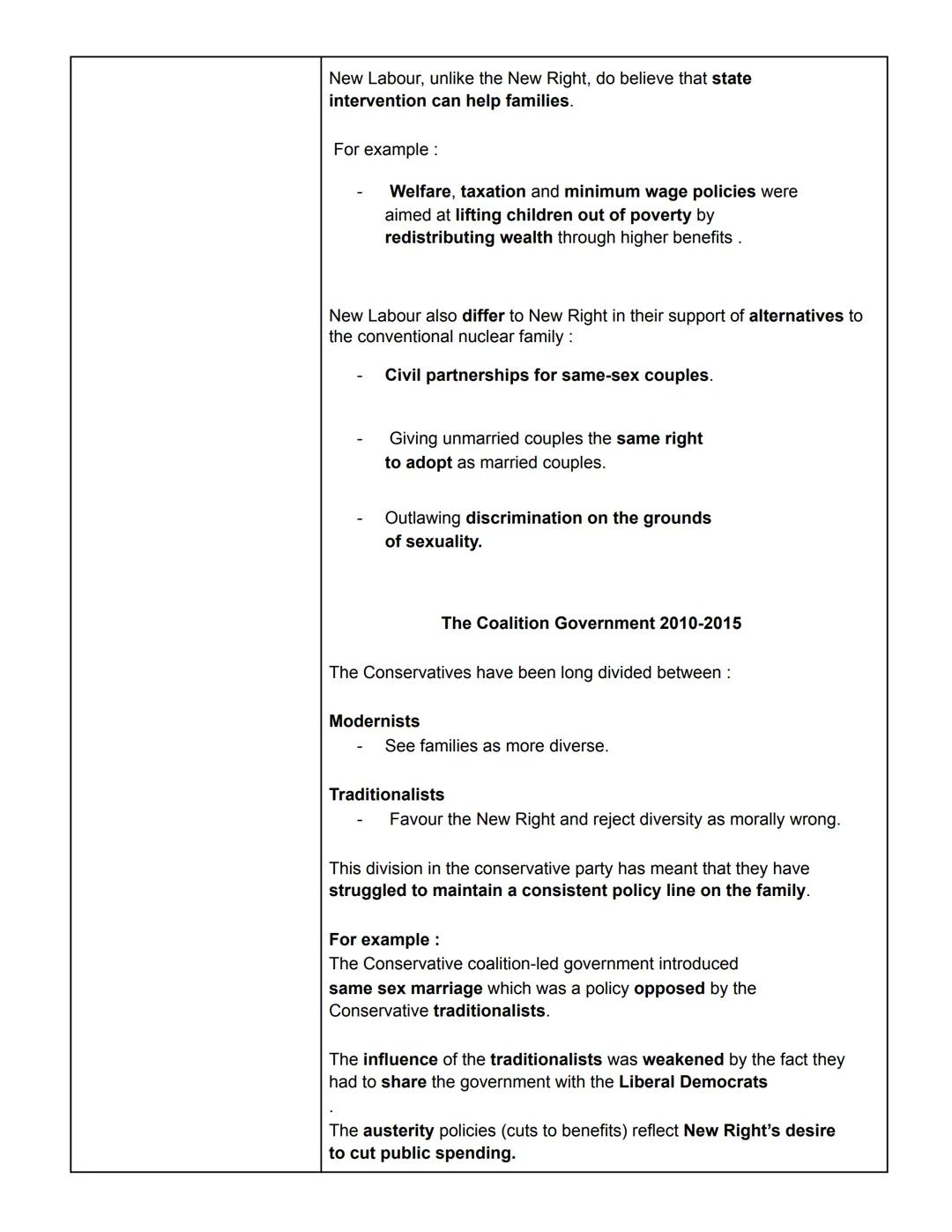 New Labour, unlike the New Right, do believe that state intervention can help families.

For example :

- Welfare, taxation and minimum wage policies were aimed at lifting children out of poverty by redistributing wealth through higher benefits .

New Labour also differ to New Right in their support of alternatives to the conventional nuclear family :

- Civil partnerships for same-sex couples.

- Giving unmarried couples the same right to adopt as married couples.

- Outlawing discrimination on the grounds of sexuality.

The Coalition Government 2010-2015

The Conservatives have been long divided between :

Modernists
- See families as more diverse.

Traditionalists
- Favour the New Right and reject diversity as morally wrong.

This division in the conservative party has meant that they have struggled to maintain a consistent policy line on the family.

For example :
The Conservative coalition-led government introduced same sex marriage which was a policy opposed by the Conservative traditionalists.

The influence of the traditionalists was weakened by the fact they had to share the government with the Liberal Democrats
.
The austerity policies (cuts to benefits) reflect New Right's desire to cut public spending.